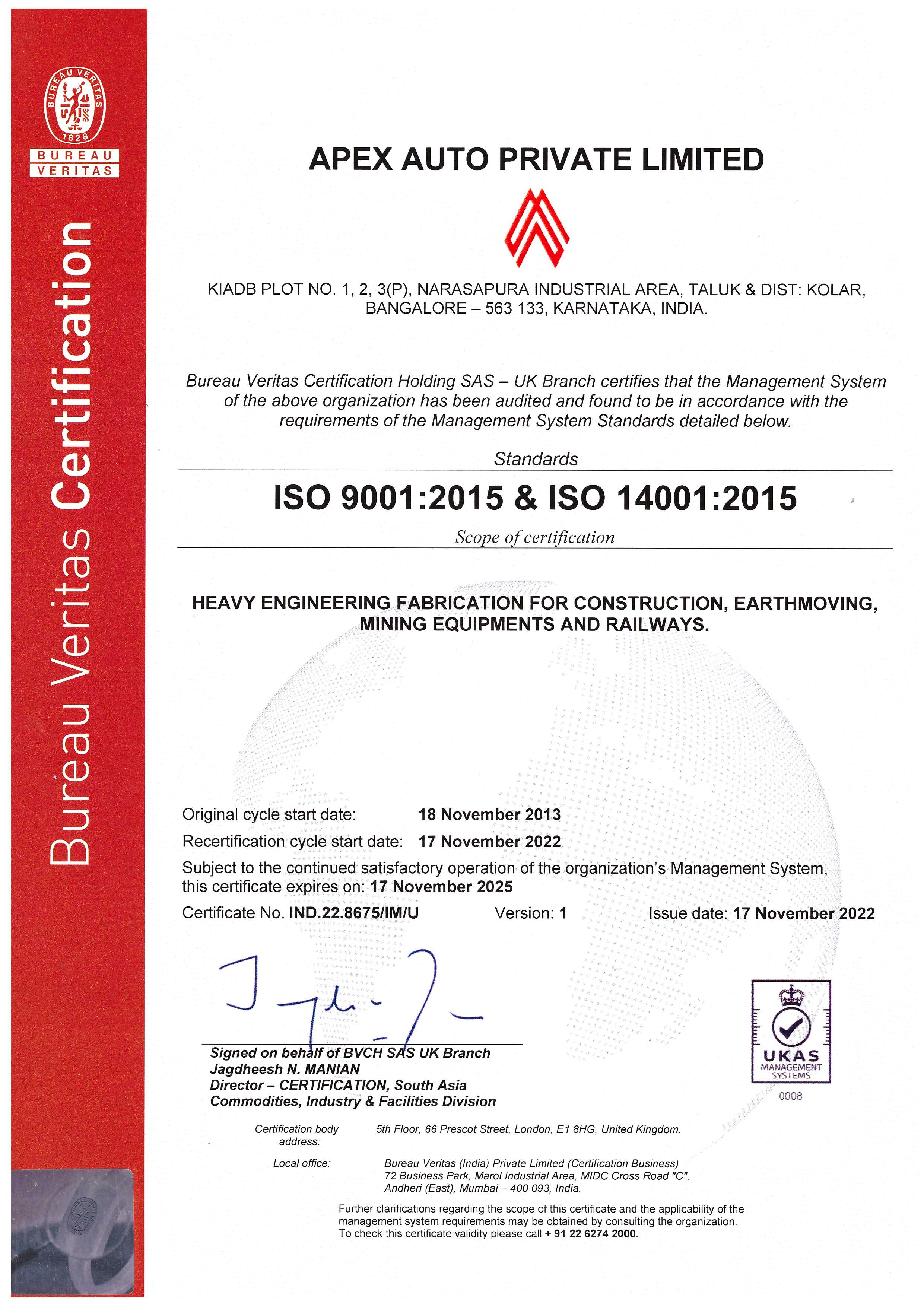 BUREAU VERITAS 1828

BUREAU VERITAS

Bureau Veritas Certification

APEX AUTO PRIVATE LIMITED

KIADB PLOT NO. 1, 2, 3(P), NARASAPURA INDUSTRIAL AREA, TALUK & DIST: KOLAR, BANGALORE – 563 133, KARNATAKA, INDIA.

Bureau Veritas Certification Holding SAS – UK Branch certifies that the Management System of the above organization has been audited and found to be in accordance with the requirements of the Management System Standards detailed below.

Standards

ISO 9001:2015 & ISO 14001:2015

Scope of certification

HEAVY ENGINEERING FABRICATION FOR CONSTRUCTION, EARTHMOVING, MINING EQUIPMENTS AND RAILWAYS.

Original cycle start date: 18 November 2013

Recertification cycle start date: 17 November 2022

Subject to the continued satisfactory operation of the organization's Management System, this certificate expires on: 17 November 2025

Certificate No. IND.22.8675/IM/U Version: 1 Issue date: 17 November 2022

Signed on behalf of BVCH SAS UK Branch
Jagdheesh N. MANIAN
Director – CERTIFICATION, South Asia
Commodities, Industry & Facilities Division

UKAS MANAGEMENT SYSTEMS
0008

Certification body address: 5th Floor, 66 Prescot Street, London, E1 8HG, United Kingdom.

Local office: Bureau Veritas (India) Private Limited (Certification Business) 72 Business Park, Marol Industrial Area, MIDC Cross Road "C", Andheri (East), Mumbai – 400 093, India.

Further clarifications regarding the scope of this certificate and the applicability of the management system requirements may be obtained by consulting the organization. To check this certificate validity please call + 91 22 6274 2000.